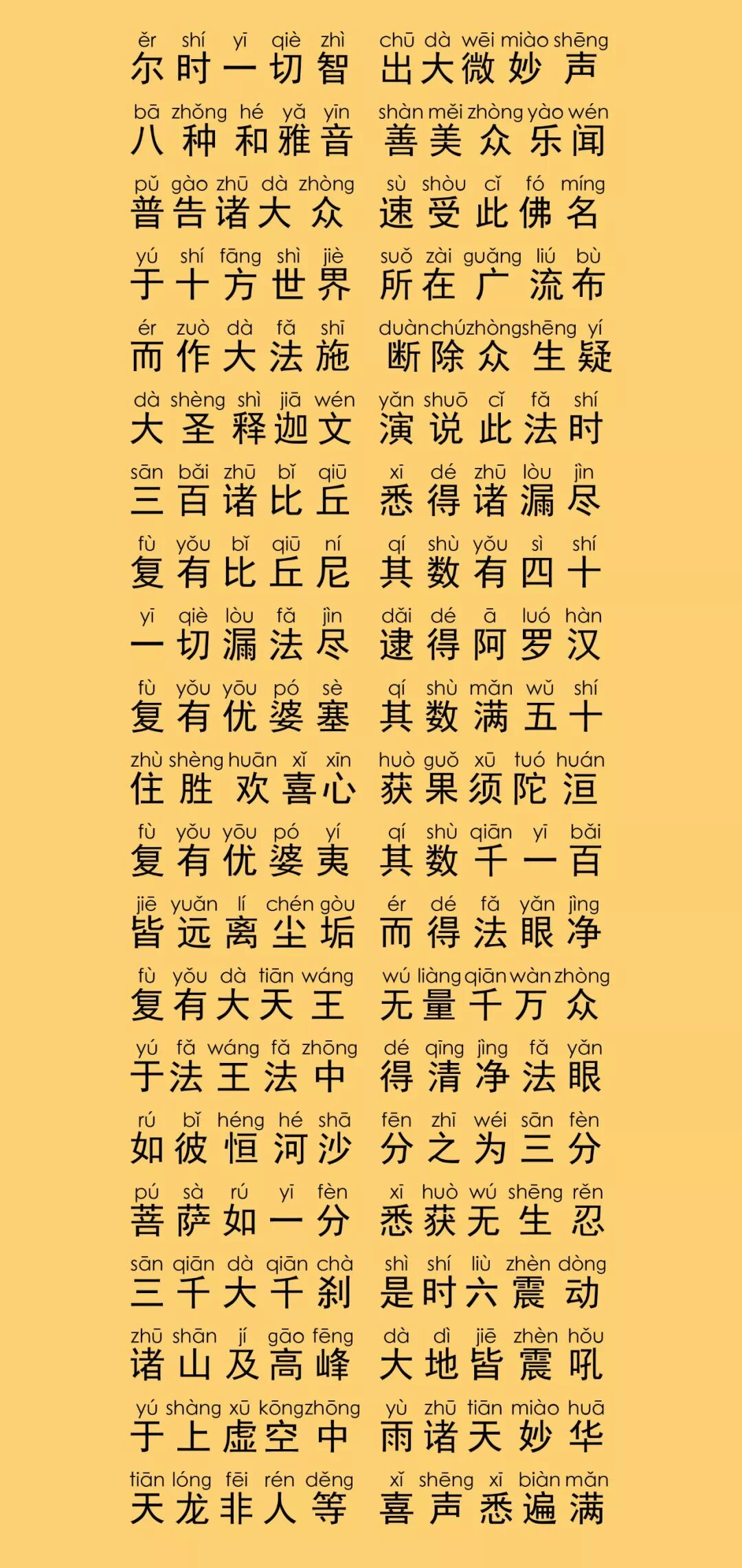 ěr shí yī qiè zhì chū dà wēi miào shēng
尔时一切智 出大微妙声

bā zhǒng hé yǎ yīn shàn měi zhòng yào wén
八种和雅音 善美众乐闻

pǔ gào zhū dà zhòng sù shòu cǐ fó míng
普告诸大众 速受此佛名

yú shí fāng shì jiè suǒ zài guǎng liú bù
于十方世界 所在广流布

ér zuò dà fǎ shī duàn chú zhòng shēng yí
而作大法施 断除众生疑

dà shèng shì jiā wén yǎn shuō cǐ fǎ shí
大圣释迦文 演说此法时

sān bǎi zhū bǐ qiū xī dé zhū lòu jìn
三百诸比丘 悉得诸漏尽

fù yǒu bǐ qiū ní qí shù yǒu sì shí
复有比丘尼 其数有四十

yī qiè lòu fǎ jìn dǎi dé ā luó hàn
一切漏法尽 逮得阿罗汉

fù yǒu yōu pó sè qí shù mǎn wǔ shí
复有优婆塞 其数满五十

zhù shèng huān xǐ xīn huò guǒ xū tuó huán
住胜欢喜心 获果须陀洹

fù yǒu yōu pó yí qí shù qiān yī bǎi
复有优婆夷 其数千一百

jiē yuǎn lí chén gòu ér dé fǎ yǎn jìng
皆远离尘垢 而得法眼净

fù yǒu dà tiān wáng wú liàng qiān wàn zhòng
复有大天王 无量千万众

yú fǎ wáng fǎ zhōng dé qīng jìng fǎ yǎn
于法王法中 得清净法眼

rú bǐ héng hé shā fēn zhī wéi sān fèn
如彼恒河沙 分之为三分

pú sà rú yī fèn xī huò wú shēng rěn
菩萨如一分 悉获无生忍

sān qiān dà qiān chà shì shí liù zhèn dòng
三千大千刹 是时六震动

zhū shān jí gāo fēng dà dì jiē zhèn hǒu
诸山及高峰 大地皆震吼

yú shàng xū kōng zhōng yù zhū tiān miào huā
于上虚空中 雨诸天妙华

tiān lóng fēi rén děng xǐ shēng xī biàn mǎn
天龙非人等 喜声悉遍满